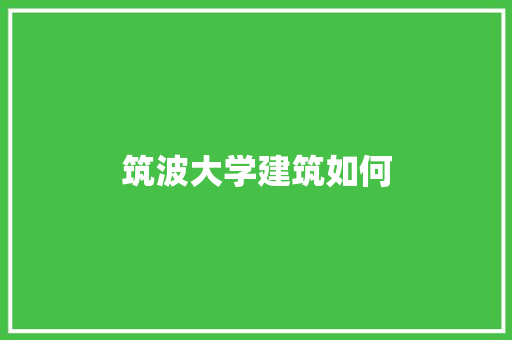 筑波大学建筑如何